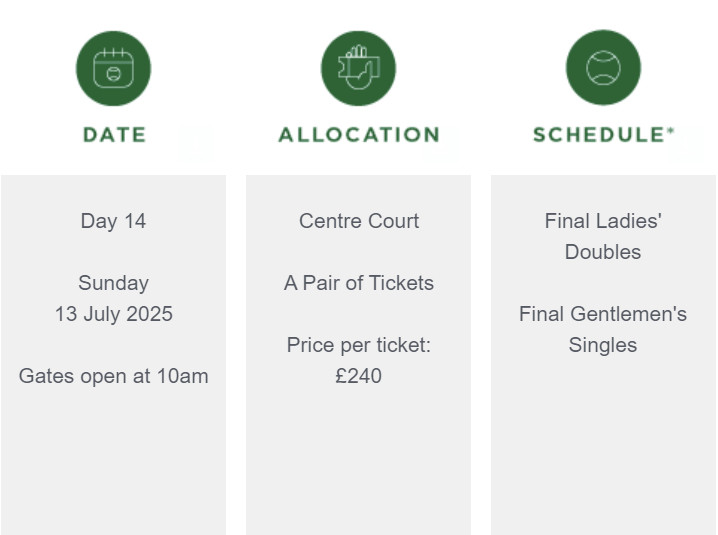 DATE

Day 14

Sunday
13 July 2025

Gates open at 10am

ALLOCATION

Centre Court

A Pair of Tickets

Price per ticket:
£240

SCHEDULE*

Final Ladies' Doubles

Final Gentlemen's Singles